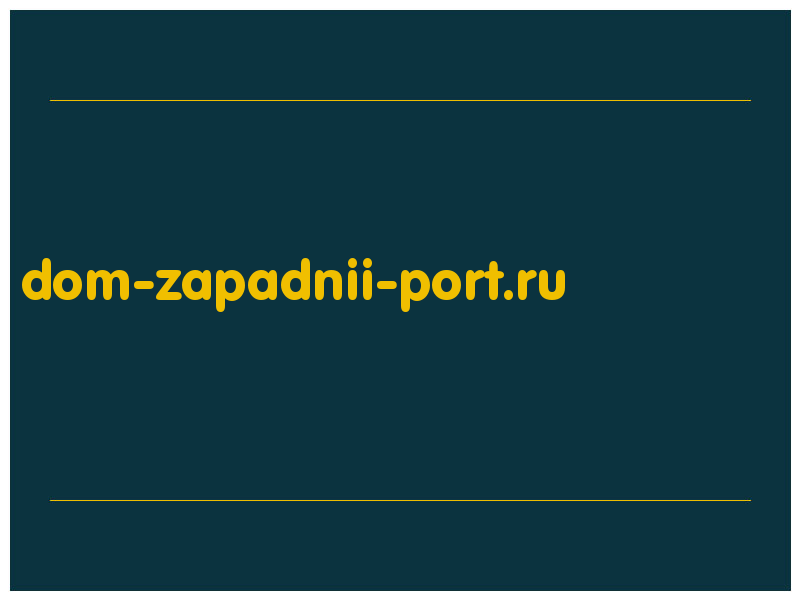 dom-zapadnii-port.ru